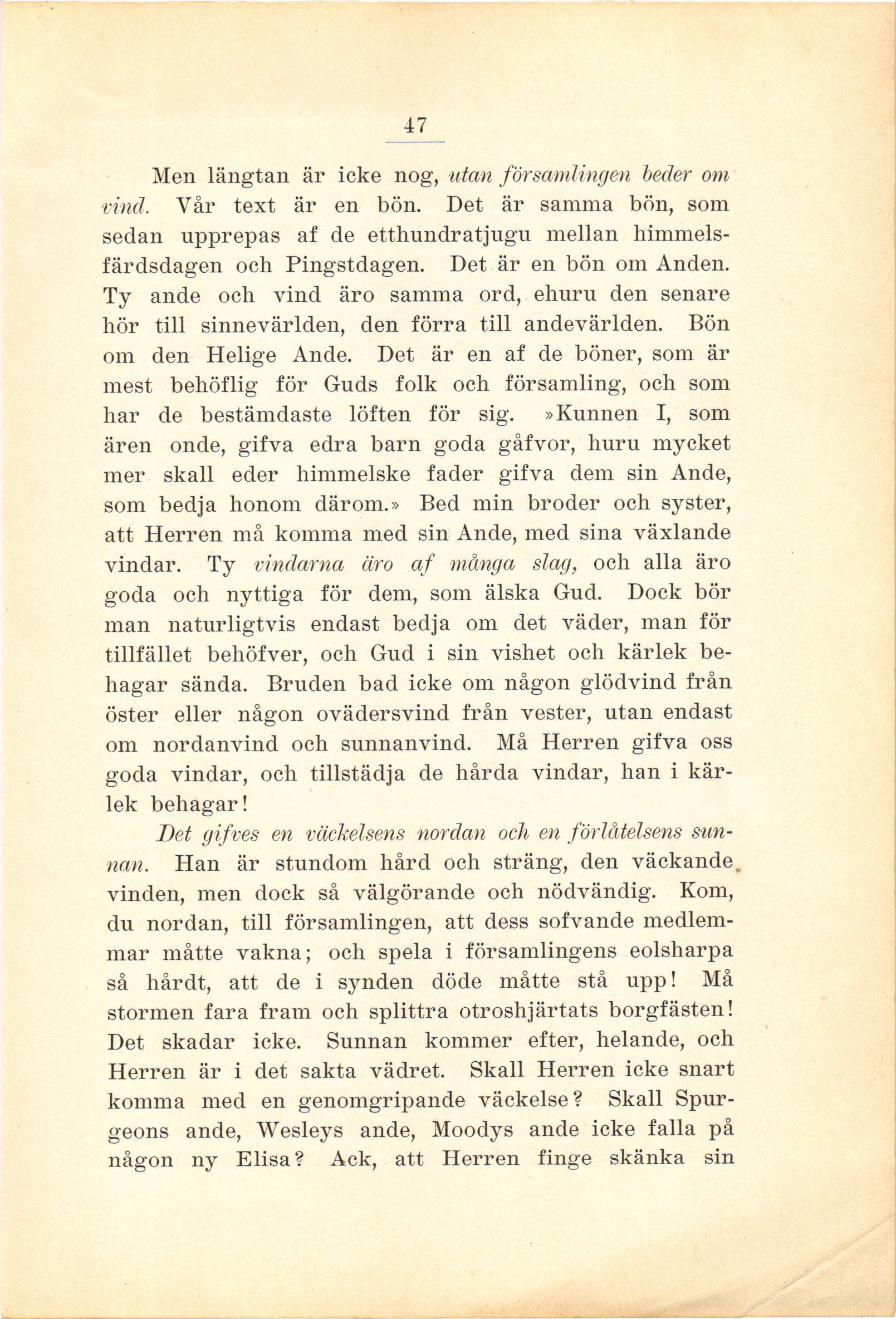 47

Men längtan är icke nog, utan församlingen beder om vind. Vår text är en bön. Det är samma bön, som sedan upprepas af de etthundratjugu mellan himmelsfärdsdagen och Pingstdagen. Det är en bön om Anden. Ty ande och vind äro samma ord, ehuru den senare hör till sinnevärlden, den förra till andevärlden. Bön om den Helige Ande. Det är en af de böner, som är mest behöflig för Guds folk och församling, och som har de bestämdaste löften för sig. »Kunnen I, som ären onde, gifva edra barn goda gåfvor, huru mycket mer skall eder himmelske fader gifva dem sin Ande, som bedja honom därom.» Bed min broder och syster, att Herren må komma med sin Ande, med sina växlande vindar. Ty vindarna äro af många slag, och alla äro goda och nyttiga för dem, som älska Gud. Dock bör man naturligtvis endast bedja om det väder, man för tillfället behöfver, och Gud i sin vishet och kärlek behagar sända. Bruden bad icke om någon glödvind från öster eller någon ovädersvind från vester, utan endast om nordanvind och sunnanvind. Må Herren gifva oss goda vindar, och tillstädja de hårda vindar, han i kärlek behagar!

Det gifves en väckelsens nordan och en förlåtelsens sunnan. Han är stundom hård och sträng, den väckande vinden, men dock så välgörande och nödvändig. Kom, du nordan, till församlingen, att dess sofvande medlemmar måtte vakna; och spela i församlingens eolsharpa så hårdt, att de i synden döde måtte stå upp! Må stormen fara fram och splittra otroshjärtats borgfästen! Det skadar icke. Sunnan kommer efter, helande, och Herren är i det sakta vädret. Skall Herren icke snart komma med en genomgripande väckelse? Skall Spurgeons ande, Wesleys ande, Moodys ande icke falla på någon ny Elisa? Ack, att Herren finge skänka sin